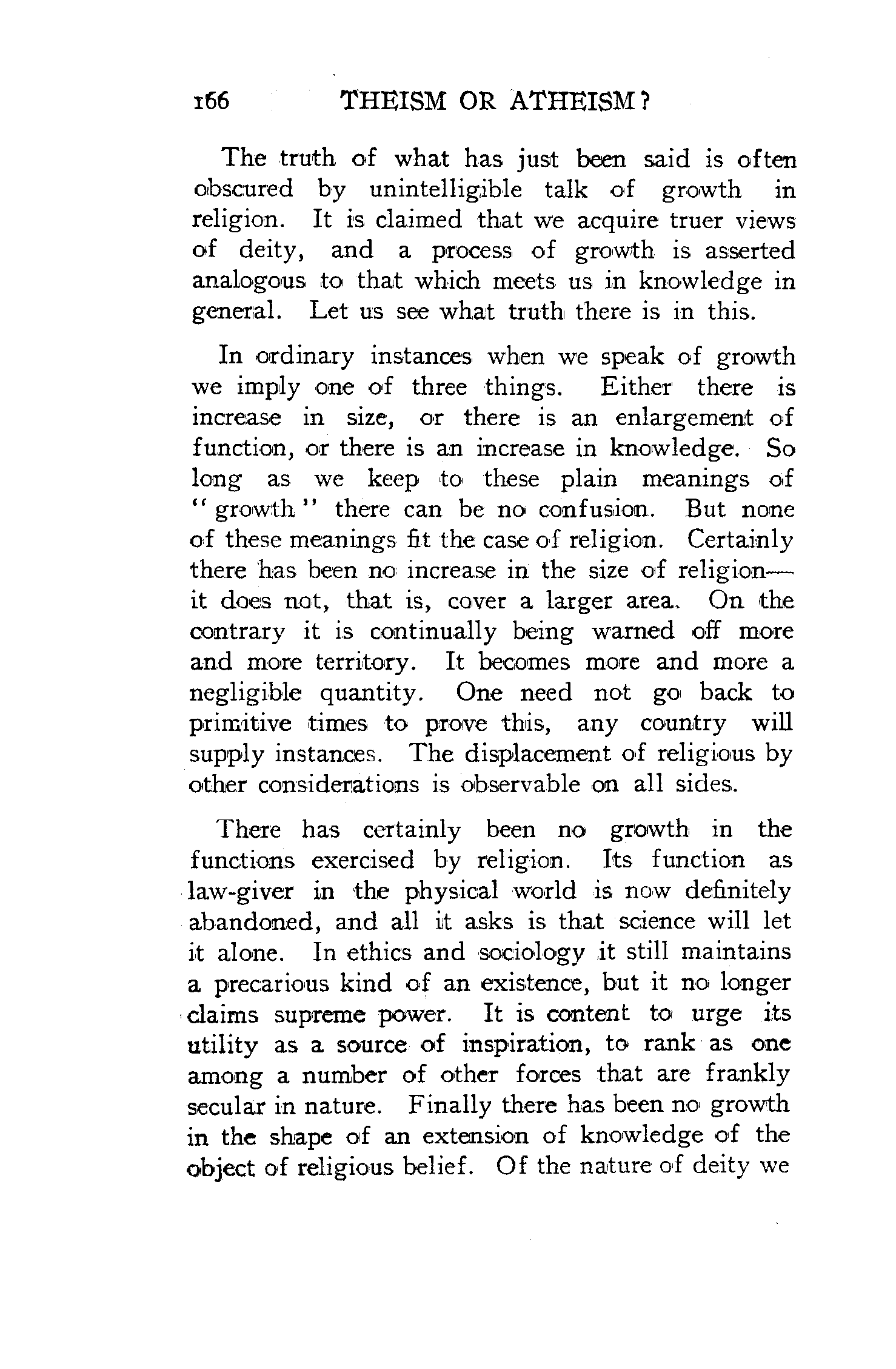 166 THEISM OR ATHEISM?

The truth of what has just been said is often obscured by unintelligible talk of growth in religion. It is claimed that we acquire truer views of deity, and a process of growth is asserted analogous to that which meets us in knowledge in general. Let us see what truth there is in this.

In ordinary instances when we speak of growth we imply one of three things. Either there is increase in size, or there is an enlargement of function, or there is an increase in knowledge. So long as we keep to these plain meanings of "growth" there can be no confusion. But none of these meanings fit the case of religion. Certainly there has been no increase in the size of religion—it does not, that is, cover a larger area. On the contrary it is continually being warned off more and more territory. It becomes more and more a negligible quantity. One need not go back to primitive times to prove this, any country will supply instances. The displacement of religious by other considerations is observable on all sides.

There has certainly been no growth in the functions exercised by religion. Its function as law-giver in the physical world is now definitely abandoned, and all it asks is that science will let it alone. In ethics and sociology it still maintains a precarious kind of an existence, but it no longer claims supreme power. It is content to urge its utility as a source of inspiration, to rank as one among a number of other forces that are frankly secular in nature. Finally there has been no growth in the shape of an extension of knowledge of the object of religious belief. Of the nature of deity we